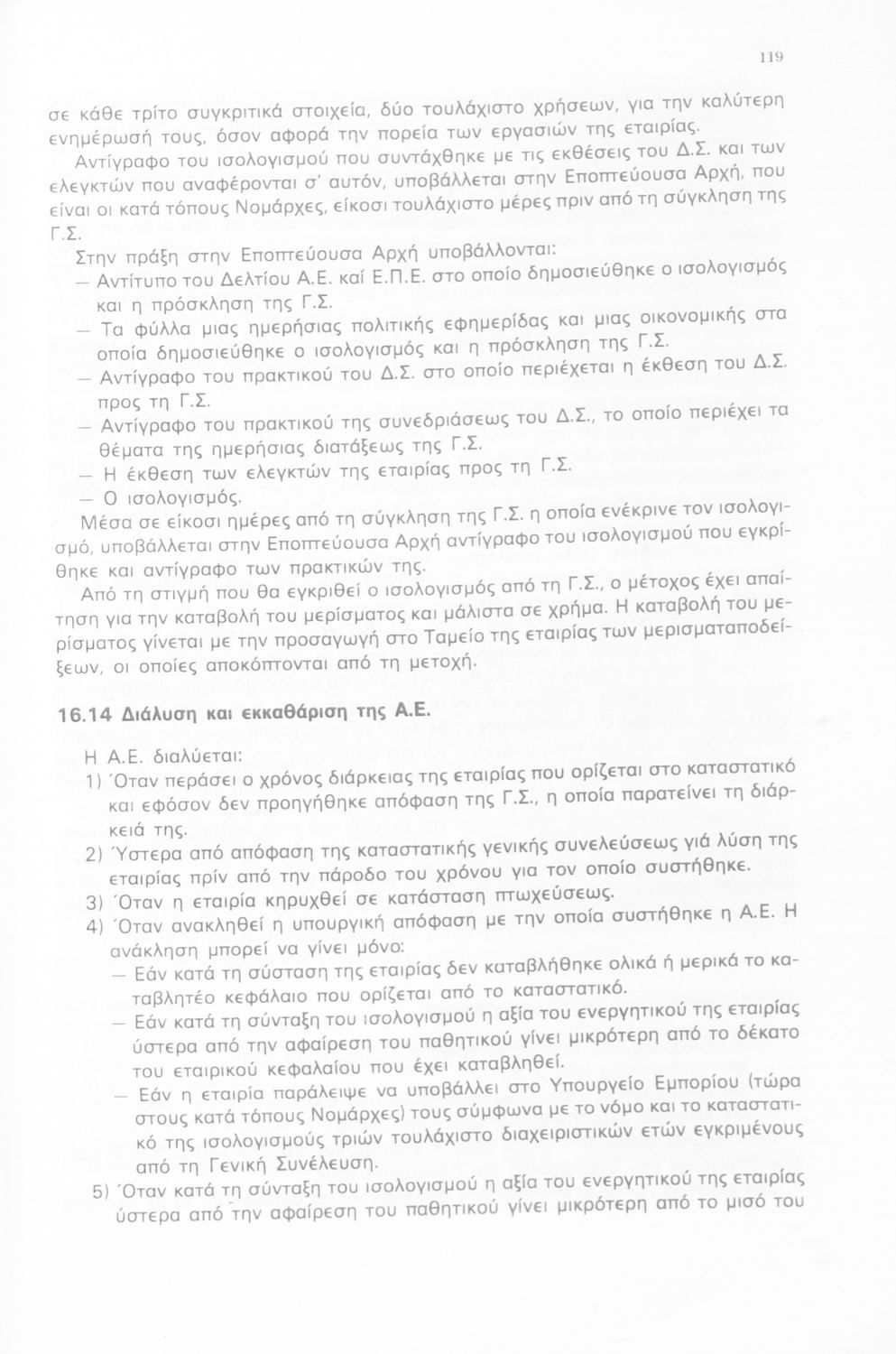 119

σε κάθε τρίτο συγκριτικά στοιχεία, δύο τουλάχιστο χρήσεων, για την καλύτερη ενημέρωσή τους, όσον αφορά την πορεία των εργασιών της εταιρίας.

Αντίγραφο του ισολογισμού που συντάχθηκε με τις εκθέσεις του Δ.Σ. και των ελεγκτών που αναφέρονται σ' αυτόν, υποβάλλεται στην Εποπτεύουσα Αρχή, που είναι οι κατά τόπους Νομάρχες, είκοσι τουλάχιστο μέρες πριν από τη σύγκληση της Γ.Σ.

Στην πράξη στην Εποπτεύουσα Αρχή υποβάλλονται:

— Αντίτυπο του Δελτίου Α.Ε. καί Ε.Π.Ε. στο οποίο δημοσιεύθηκε ο ισολογισμός και η πρόσκληση της Γ.Σ.

— Τα φύλλα μιας ημερήσιας πολιτικής εφημερίδας και μιας οικονομικής στα οποία δημοσιεύθηκε ο ισολογισμός και η πρόσκληση της Γ.Σ.

— Αντίγραφο του πρακτικού του Δ.Σ. στο οποίο περιέχεται η έκθεση του Δ.Σ. προς τη Γ.Σ.

— Αντίγραφο του πρακτικού της συνεδριάσεως του Δ.Σ., το οποίο περιέχει τα θέματα της ημερήσιας διατάξεως της Γ.Σ.

— Η έκθεση των ελεγκτών της εταιρίας προς τη Γ.Σ.

— Ο ισολογισμός.

Μέσα σε είκοσι ημέρες από τη σύγκληση της Γ.Σ. η οποία ενέκρινε τον ισολογισμό, υποβάλλεται στην Εποπτεύουσα Αρχή αντίγραφο του ισολογισμού που εγκρίθηκε και αντίγραφο των πρακτικών της.

Από τη στιγμή που θα εγκριθεί ο ισολογισμός από τη Γ.Σ., ο μέτοχος έχει απαίτηση για την καταβολή του μερίσματος και μάλιστα σε χρήμα. Η καταβολή του μερίσματος γίνεται με την προσαγωγή στο Ταμείο της εταιρίας των μερισματαποδείξεων, οι οποίες αποκόπτονται από τη μετοχή.

16.14 Διάλυση και εκκαθάριση της Α.Ε.

Η Α.Ε. διαλύεται:

1) Όταν περάσει ο χρόνος διάρκειας της εταιρίας που ορίζεται στο καταστατικό και εφόσον δεν προηγήθηκε απόφαση της Γ.Σ., η οποία παρατείνει τη διάρκειά της.

2) Ύστερα από απόφαση της καταστατικής γενικής συνελεύσεως γιά λύση της εταιρίας πρίν από την πάροδο του χρόνου για τον οποίο συστήθηκε.

3) Όταν η εταιρία κηρυχθεί σε κατάσταση πτωχεύσεως.

4) Όταν ανακληθεί η υπουργική απόφαση με την οποία συστήθηκε η Α.Ε. Η ανάκληση μπορεί να γίνει μόνο:

— Εάν κατά τη σύσταση της εταιρίας δεν καταβλήθηκε ολικά ή μερικά το καταβλητέο κεφάλαιο που ορίζεται από το καταστατικό.

— Εάν κατά τη σύνταξη του ισολογισμού η αξία του ενεργητικού της εταιρίας ύστερα από την αφαίρεση του παθητικού γίνει μικρότερη από το δέκατο του εταιρικού κεφαλαίου που έχει καταβληθεί.

— Εάν η εταιρία παράλειψε να υποβάλλει στο Υπουργείο Εμπορίου (τώρα στους κατά τόπους Νομάρχες) τους σύμφωνα με το νόμο και το καταστατικό της ισολογισμούς τριών τουλάχιστο διαχειριστικών ετών εγκριμένους από τη Γενική Συνέλευση.

5) Όταν κατά τη σύνταξη του ισολογισμού η αξία του ενεργητικού της εταιρίας ύστερα από την αφαίρεση του παθητικού γίνει μικρότερη από το μισό του